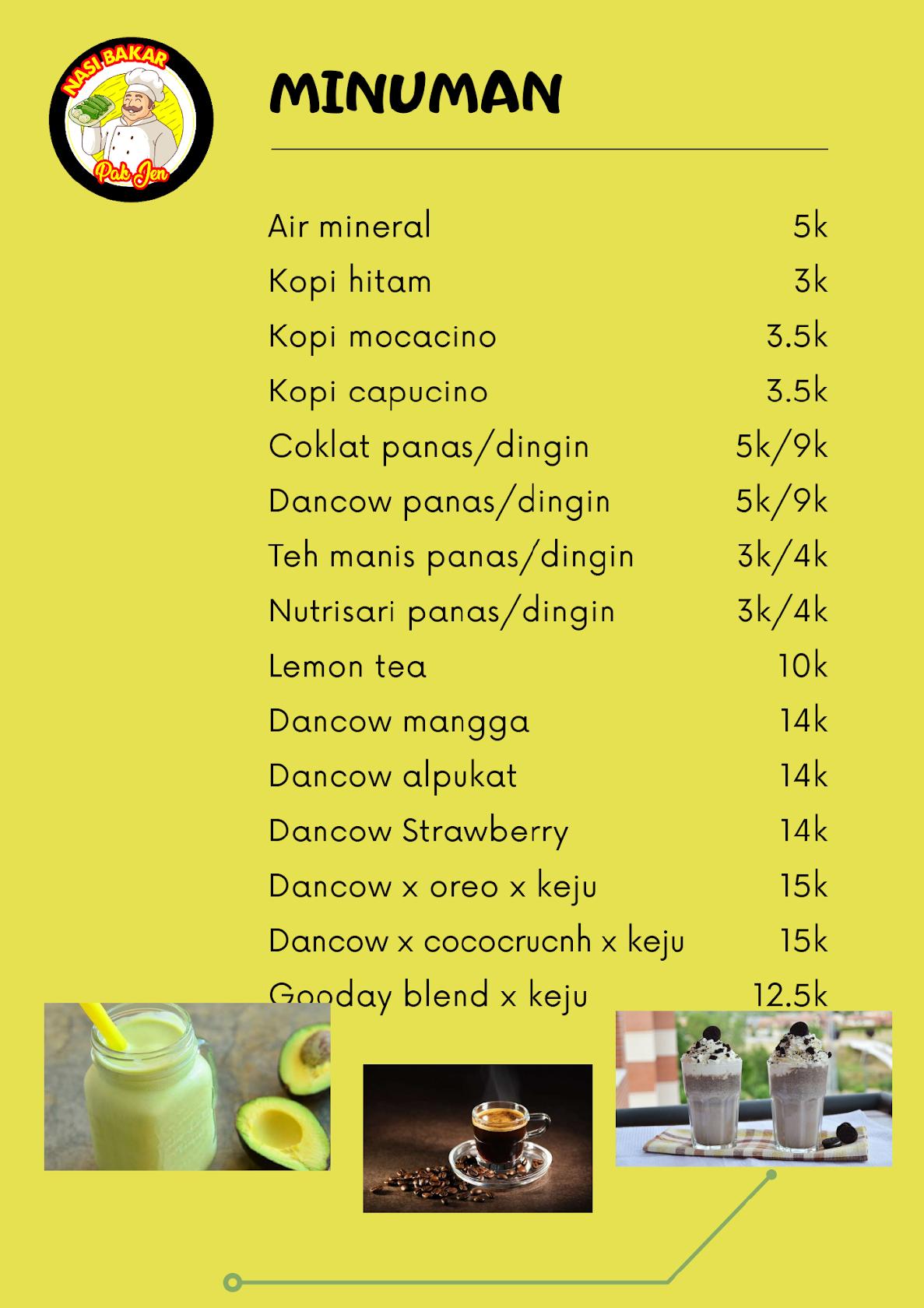 NASI BAKAR
Pak Jen

MINUMAN

| | |
|---|---|
| Air mineral | 5k |
| Kopi hitam | 3k |
| Kopi mocacino | 3.5k |
| Kopi capucino | 3.5k |
| Coklat panas/dingin | 5k/9k |
| Dancow panas/dingin | 5k/9k |
| Teh manis panas/dingin | 3k/4k |
| Nutrisari panas/dingin | 3k/4k |
| Lemon tea | 10k |
| Dancow mangga | 14k |
| Dancow alpukat | 14k |
| Dancow Strawberry | 14k |
| Dancow x oreo x keju | 15k |
| Dancow x cococrucnh x keju | 15k |
| Gooday blend x keju | 12.5k |